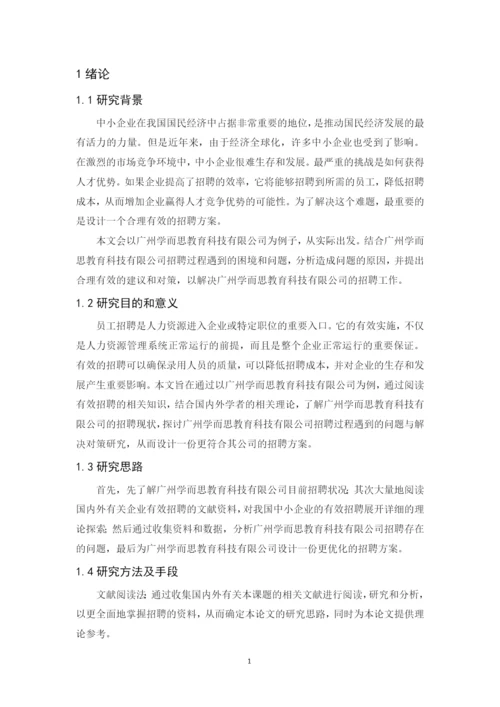 1 绪论

1.1 研究背景

中小企业在我国国民经济中占据非常重要的地位，是推动国民经济发展的最有活力的力量。但是近年来，由于经济全球化，许多中小企业也受到了影响。在激烈的市场竞争环境中，中小企业很难生存和发展。最严重的挑战是如何获得人才优势。如果企业提高了招聘的效率，它将能够招聘到所需的员工，降低招聘成本，从而增加企业赢得人才竞争优势的可能性。为了解决这个难题，最重要的是设计一个合理有效的招聘方案。

本文会以广州学而思教育科技有限公司为例子，从实际出发。结合广州学而思教育科技有限公司招聘过程遇到的困境和问题，分析造成问题的原因，并提出合理有效的建议和对策，以解决广州学而思教育科技有限公司的招聘工作。

1.2 研究目的和意义

员工招聘是人力资源进入企业或特定职位的重要入口。它的有效实施，不仅是人力资源管理系统正常运行的前提，而且是整个企业正常运行的重要保证。有效的招聘可以确保录用人员的质量，可以降低招聘成本，并对企业的生存和发展产生重要影响。本文旨在通过以广州学而思教育科技有限公司为例，通过阅读有效招聘的相关知识，结合国内外学者的相关理论，了解广州学而思教育科技有限公司的招聘现状，探讨广州学而思教育科技有限公司招聘过程遇到的问题与解决对策研究，从而设计一份更符合其公司的招聘方案。

1.3 研究思路

首先，先了解广州学而思教育科技有限公司目前招聘状况；其次大量地阅读国内外有关企业有效招聘的文献资料，对我国中小企业的有效招聘展开详细的理论探索；然后通过收集资料和数据，分析广州学而思教育科技有限公司招聘存在的问题，最后为广州学而思教育科技有限公司设计一份更优化的招聘方案。

1.4 研究方法及手段

文献阅读法：通过收集国内外有关本课题的相关文献进行阅读，研究和分析，以更全面地掌握招聘的资料，从而确定本论文的研究思路，同时为本论文提供理论参考。

1